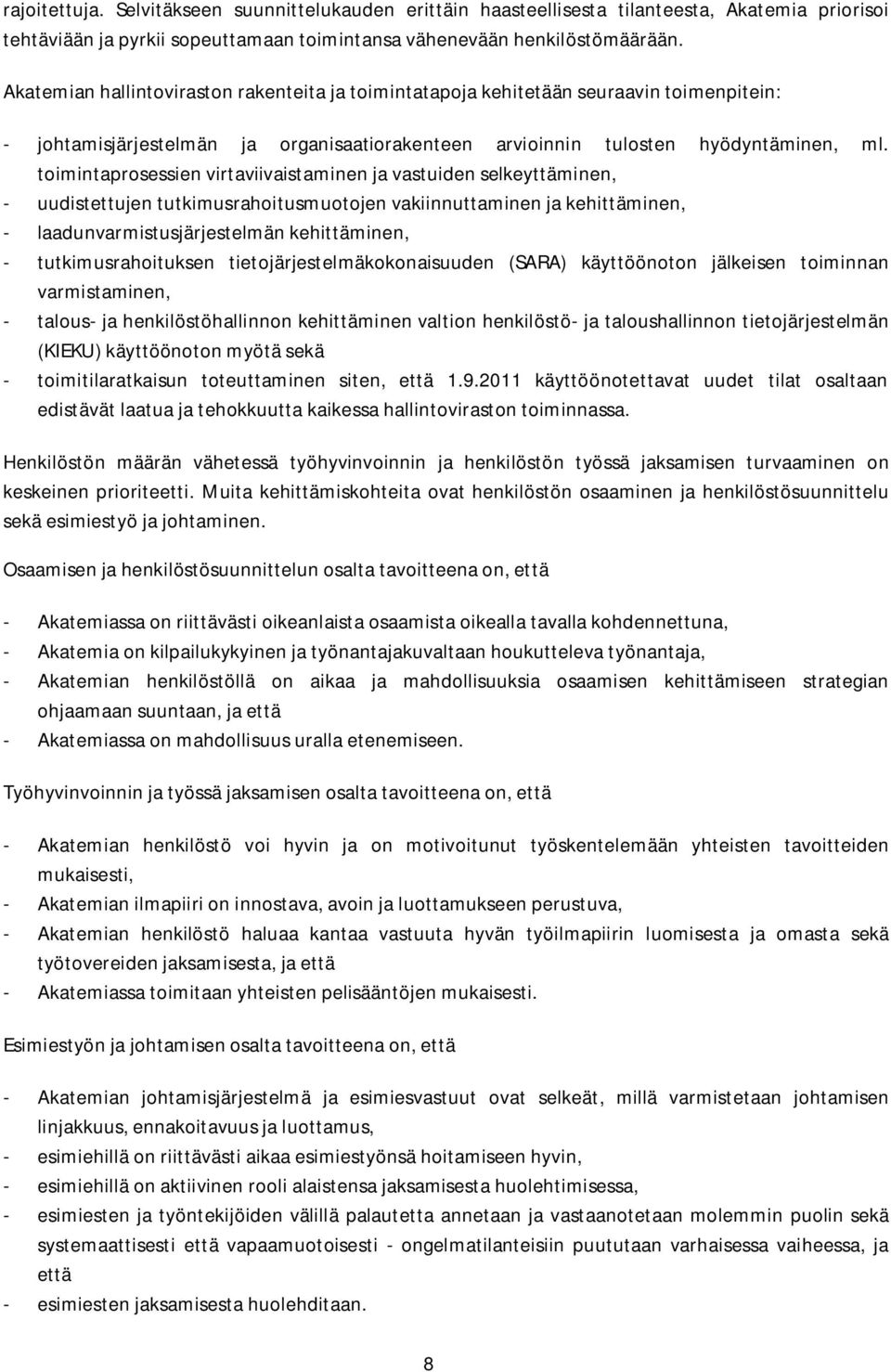 rajoitettuja. Selvitäkseen suunnittelukauden erittäin haasteellisesta tilanteesta, Akatemia priorisoi tehtäviään ja pyrkii sopeuttamaan toimintansa vähenevään henkilöstömäärään.

Akatemian hallintoviraston rakenteita ja toimintatapoja kehitetään seuraavin toimenpitein:

- johtamisjärjestelmän ja organisaatiorakenteen arvioinnin tulosten hyödyntäminen, ml. toimintaprosessien virtaviivaistaminen ja vastuiden selkeyttäminen,
- uudistettujen tutkimusrahoitusmuotojen vakiinnuttaminen ja kehittäminen,
- laadunvarmistusjärjestelmän kehittäminen,
- tutkimusrahoituksen tietojärjestelmäkokonaisuuden (SARA) käyttöönoton jälkeisen toiminnan varmistaminen,
- talous- ja henkilöstöhallinnon kehittäminen valtion henkilöstö- ja taloushallinnon tietojärjestelmän (KIEKU) käyttöönoton myötä sekä
- toimitilaratkaisun toteuttaminen siten, että 1.9.2011 käyttöönotettavat uudet tilat osaltaan edistävät laatua ja tehokkuutta kaikessa hallintoviraston toiminnassa.

Henkilöstön määrän vähetessä työhyvinvoinnin ja henkilöstön työssä jaksamisen turvaaminen on keskeinen prioriteetti. Muita kehittämiskohteita ovat henkilöstön osaaminen ja henkilöstösuunnittelu sekä esimiestyö ja johtaminen.

Osaamisen ja henkilöstösuunnittelun osalta tavoitteena on, että

- Akatemiassa on riittävästi oikeanlaista osaamista oikealla tavalla kohdennettuna,
- Akatemia on kilpailukykyinen ja työnantajakuvaltaan houkutteleva työnantaja,
- Akatemian henkilöstöllä on aikaa ja mahdollisuuksia osaamisen kehittämiseen strategian ohjaamaan suuntaan, ja että
- Akatemiassa on mahdollisuus uralla etenemiseen.

Työhyvinvoinnin ja työssä jaksamisen osalta tavoitteena on, että

- Akatemian henkilöstö voi hyvin ja on motivoitunut työskentelemään yhteisten tavoitteiden mukaisesti,
- Akatemian ilmapiiri on innostava, avoin ja luottamukseen perustuva,
- Akatemian henkilöstö haluaa kantaa vastuuta hyvän työilmapiirin luomisesta ja omasta sekä työtovereiden jaksamisesta, ja että
- Akatemiassa toimitaan yhteisten pelisääntöjen mukaisesti.

Esimiestyön ja johtamisen osalta tavoitteena on, että

- Akatemian johtamisjärjestelmä ja esimiesvastuut ovat selkeät, millä varmistetaan johtamisen linjakkuus, ennakoitavuus ja luottamus,
- esimiehillä on riittävästi aikaa esimiestyönsä hoitamiseen hyvin,
- esimiehillä on aktiivinen rooli alaistensa jaksamisesta huolehtimisessa,
- esimiesten ja työntekijöiden välillä palautetta annetaan ja vastaanotetaan molemmin puolin sekä systemaattisesti että vapaamuotoisesti - ongelmatilanteisiin puututaan varhaisessa vaiheessa, ja että
- esimiesten jaksamisesta huolehditaan.

8